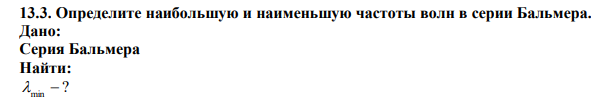 13.3. Определите наибольшую и наименьшую частоты волн в серии Бальмера.
Дано:
Серия Бальмера
Найти:
$\lambda_{\min} - ?$